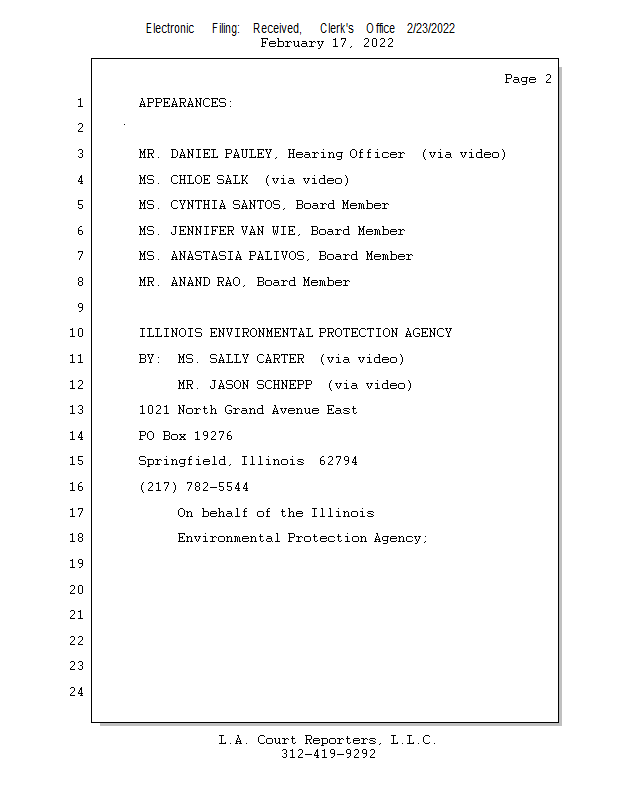 Electronic Filing: Received, Clerk's Office 2/23/2022
February 17, 2022

Page 2

1 APPEARANCES:

2

3 MR. DANIEL PAULEY, Hearing Officer (via video)

4 MS. CHLOE SALK (via video)

5 MS. CYNTHIA SANTOS, Board Member

6 MS. JENNIFER VAN WIE, Board Member

7 MS. ANASTASIA PALIVOS, Board Member

8 MR. ANAND RAO, Board Member

9

10 ILLINOIS ENVIRONMENTAL PROTECTION AGENCY

11 BY: MS. SALLY CARTER (via video)

12 MR. JASON SCHNEPP (via video)

13 1021 North Grand Avenue East

14 PO Box 19276

15 Springfield, Illinois 62794

16 (217) 782-5544

17 On behalf of the Illinois

18 Environmental Protection Agency;

19

20

21

22

23

24

L.A. Court Reporters, L.L.C.
312-419-9292